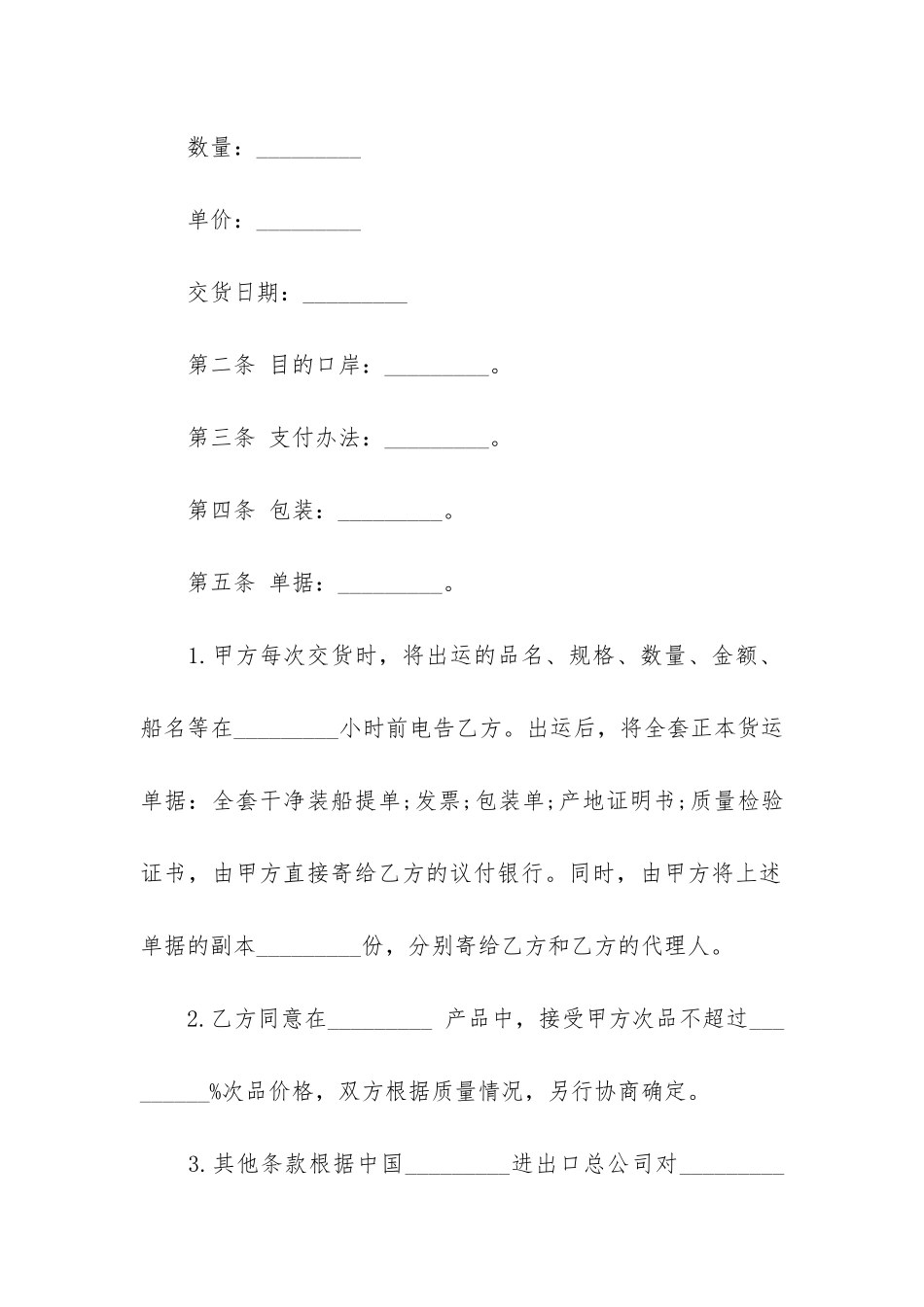 数量：_________

单价：_________

交货日期：_________

第二条 目的口岸：_________。

第三条 支付办法：_________。

第四条 包装：_________。

第五条 单据：_________。

1.甲方每次交货时，将出运的品名、规格、数量、金额、船名等在_________小时前电告乙方。出运后，将全套正本货运单据：全套干净装船提单;发票;包装单;产地证明书;质量检验证书，由甲方直接寄给乙方的议付银行。同时，由甲方将上述单据的副本_________份，分别寄给乙方和乙方的代理人。

2.乙方同意在_________ 产品中，接受甲方次品不超过_________%次品价格，双方根据质量情况，另行协商确定。

3.其他条款根据中国_________进出口总公司对_________